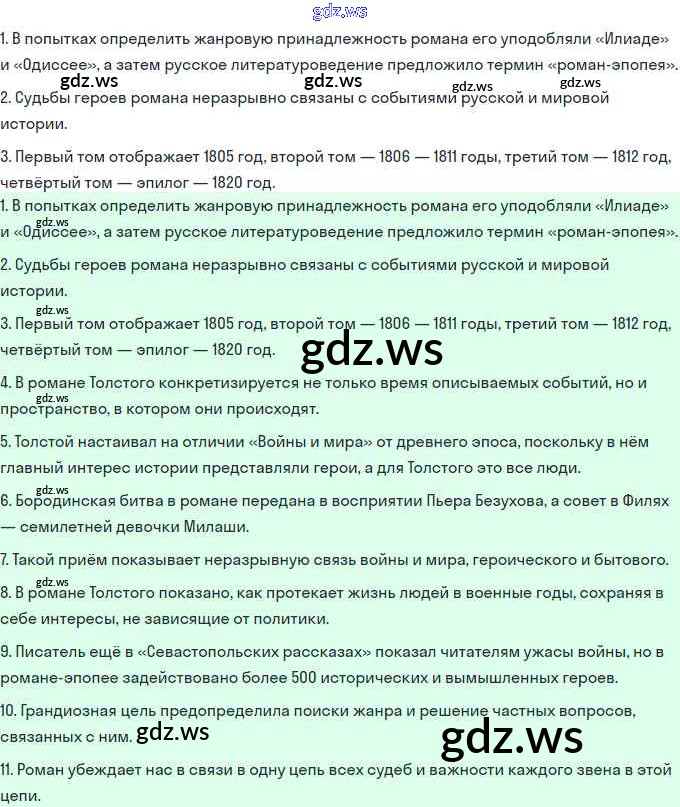 1. В попытках определить жанровую принадлежность романа его уподобляли «Илиаде» и «Одиссее», а затем русское литературоведение предложило термин «роман-эпопея».

2. Судьбы героев романа неразрывно связаны с событиями русской и мировой истории.

3. Первый том отображает 1805 год, второй том — 1806 — 1811 годы, третий том — 1812 год, четвёртый том — эпилог — 1820 год.

1. В попытках определить жанровую принадлежность романа его уподобляли «Илиаде» и «Одиссее», а затем русское литературоведение предложило термин «роман-эпопея».

2. Судьбы героев романа неразрывно связаны с событиями русской и мировой истории.

3. Первый том отображает 1805 год, второй том — 1806 — 1811 годы, третий том — 1812 год, четвёртый том — эпилог — 1820 год.

4. В романе Толстого конкретизируется не только время описываемых событий, но и пространство, в котором они происходят.

5. Толстой настаивал на отличии «Войны и мира» от древнего эпоса, поскольку в нём главный интерес истории представляли герои, а для Толстого это все люди.

6. Бородинская битва в романе передана в восприятии Пьера Безухова, а совет в Филях — семилетней девочки Милаши.

7. Такой приём показывает неразрывную связь войны и мира, героического и бытового.

8. В романе Толстого показано, как протекает жизнь людей в военные годы, сохраняя в себе интересы, не зависящие от политики.

9. Писатель ещё в «Севастопольских рассказах» показал читателям ужасы войны, но в романе-эпопее задействовано более 500 исторических и вымышленных героев.

10. Грандиозная цель предопределила поиски жанра и решение частных вопросов, связанных с ним.

11. Роман убеждает нас в связи в одну цепь всех судеб и важности каждого звена в этой цепи.

gdz.ws